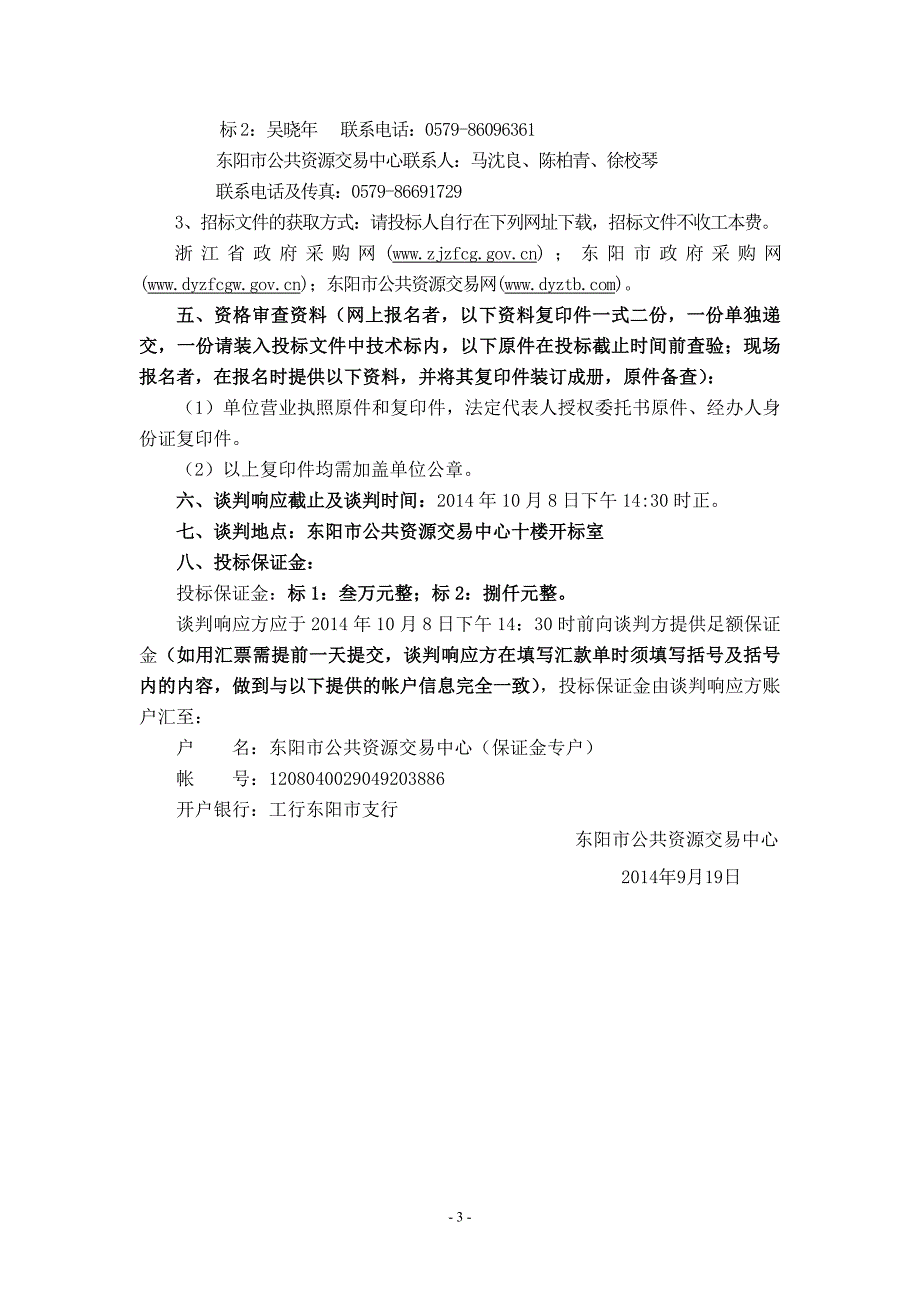 标 2：吴晓年　 联系电话：0579-86096361

东阳市公共资源交易中心联系人：马沈良、陈柏青、徐校琴

联系电话及传真：0579-86691729

3、招标文件的获取方式：请投标人自行在下列网址下载，招标文件不收工本费。

浙江省政府采购网（www.zjzfcg.gov.cn）；东阳市政府采购网(www.dyzfcgw.gov.cn)；东阳市公共资源交易网(www.dyztb.com)。

五、资格审查资料（网上报名者，以下资料复印件一式二份，一份单独递交，一份请装入投标文件中技术标内，以下原件在投标截止时间前查验；现场报名者，在报名时提供以下资料，并将其复印件装订成册，原件备查）：

（1）单位营业执照原件和复印件，法定代表人授权委托书原件、经办人身份证复印件。

（2）以上复印件均需加盖单位公章。

六、谈判响应截止及谈判时间：2014 年 10 月 8 日下午 14:30 时正。

七、谈判地点：东阳市公共资源交易中心十楼开标室

八、投标保证金：

投标保证金：标 1：叁万元整；标 2：捌仟元整。

谈判响应方应于 2014 年 10 月 8 日下午 14：30 时前向谈判方提供足额保证金（如用汇票需提前一天提交，谈判响应方在填写汇款单时须填写括号及括号内的内容，做到与以下提供的帐户信息完全一致），投标保证金由谈判响应方账户汇至：

户　　名：东阳市公共资源交易中心（保证金专户）

帐　　号：1208040029049203886

开户银行：工行东阳市支行

东阳市公共资源交易中心

2014年9月19日

- 3 -